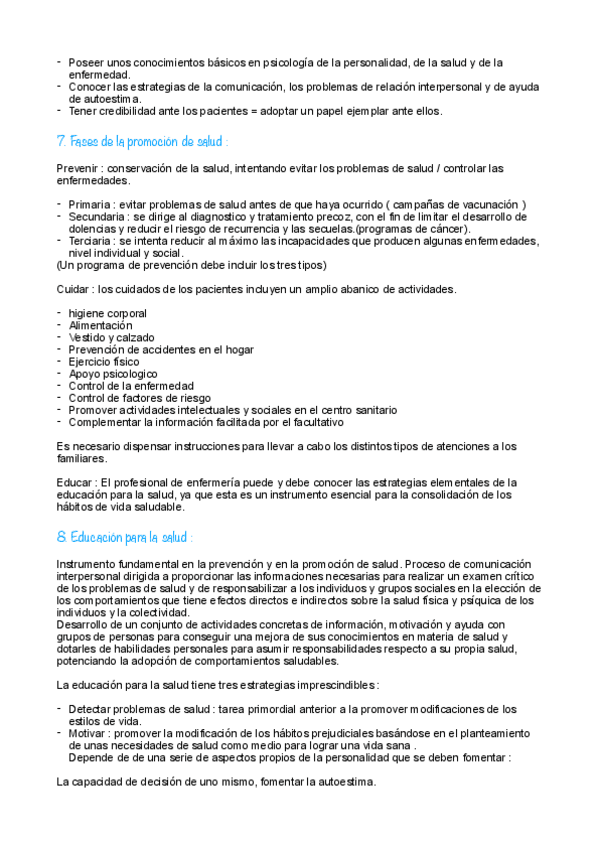 - Poseer unos conocimientos básicos en psicología de la personalidad, de la salud y de la enfermedad.
- Conocer las estrategias de la comunicación, los problemas de relación interpersonal y de ayuda de autoestima.
- Tener credibilidad ante los pacientes = adoptar un papel ejemplar ante ellos.

7. Fases de la promoción de salud :

Prevenir : conservación de la salud, intentando evitar los problemas de salud / controlar las enfermedades.

- Primaria : evitar problemas de salud antes de que haya ocurrido ( campañas de vacunación )
- Secundaria : se dirige al diagnostico y tratamiento precoz, con el fin de limitar el desarrollo de dolencias y reducir el riesgo de recurrencia y las secuelas.(programas de cáncer).
- Terciaria : se intenta reducir al máximo las incapacidades que producen algunas enfermedades, nivel individual y social.
(Un programa de prevención debe incluir los tres tipos)

Cuidar : los cuidados de los pacientes incluyen un amplio abanico de actividades.

- higiene corporal
- Alimentación
- Vestido y calzado
- Prevención de accidentes en el hogar
- Ejercicio físico
- Apoyo psicologico
- Control de la enfermedad
- Control de factores de riesgo
- Promover actividades intelectuales y sociales en el centro sanitario
- Complementar la información facilitada por el facultativo

Es necesario dispensar instrucciones para llevar a cabo los distintos tipos de atenciones a los familiares.

Educar : El profesional de enfermería puede y debe conocer las estrategias elementales de la educación para la salud, ya que esta es un instrumento esencial para la consolidación de los hábitos de vida saludable.

8. Educación para la salud :

Instrumento fundamental en la prevención y en la promoción de salud. Proceso de comunicación interpersonal dirigida a proporcionar las informaciones necesarias para realizar un examen crítico de los problemas de salud y de responsabilizar a los individuos y grupos sociales en la elección de los comportamientos que tiene efectos directos e indirectos sobre la salud física y psíquica de los individuos y la colectividad.
Desarrollo de un conjunto de actividades concretas de información, motivación y ayuda con grupos de personas para conseguir una mejora de sus conocimientos en materia de salud y dotarles de habilidades personales para asumir responsabilidades respecto a su propia salud, potenciando la adopción de comportamientos saludables.

La educación para la salud tiene tres estrategias imprescindibles :

- Detectar problemas de salud : tarea primordial anterior a la promover modificaciones de los estilos de vida.
- Motivar : promover la modificación de los hábitos prejudiciales basándose en el planteamiento de unas necesidades de salud como medio para lograr una vida sana .
Depende de de una serie de aspectos propios de la personalidad que se deben fomentar :

La capacidad de decisión de uno mismo, fomentar la autoestima.